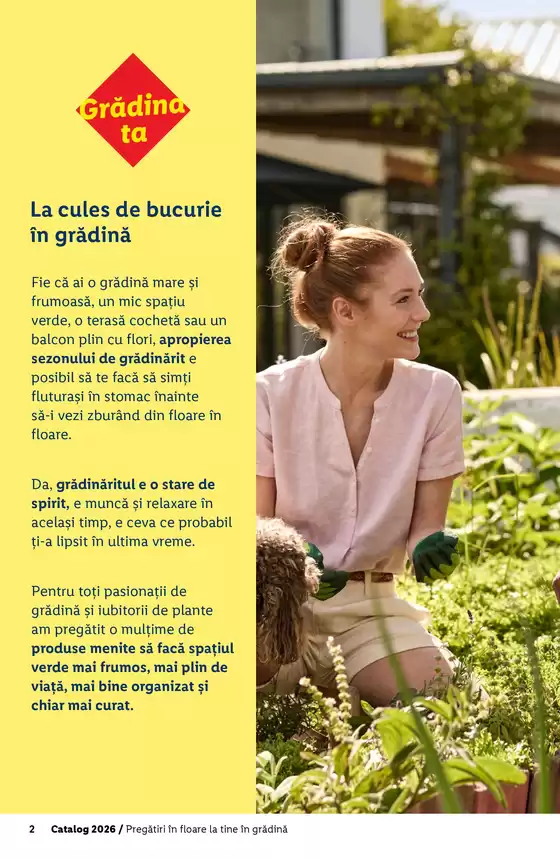 Grădina ta

La cules de bucurie în grădină

Fie că ai o grădină mare și frumoasă, un mic spațiu verde, o terasă cochetă sau un balcon plin cu flori, apropierea sezonului de grădinărit e posibil să te facă să simți fluturași în stomac înainte să-i vezi zburând din floare în floare.

Da, grădinăritul e o stare de spirit, e muncă și relaxare în același timp, e ceva ce probabil ți-a lipsit în ultima vreme.

Pentru toți pasionații de grădină și iubitorii de plante am pregătit o mulțime de produse menite să facă spațiul verde mai frumos, mai plin de viață, mai bine organizat și chiar mai curat.

2 Catalog 2026 / Pregătiri în floare la tine în grădină